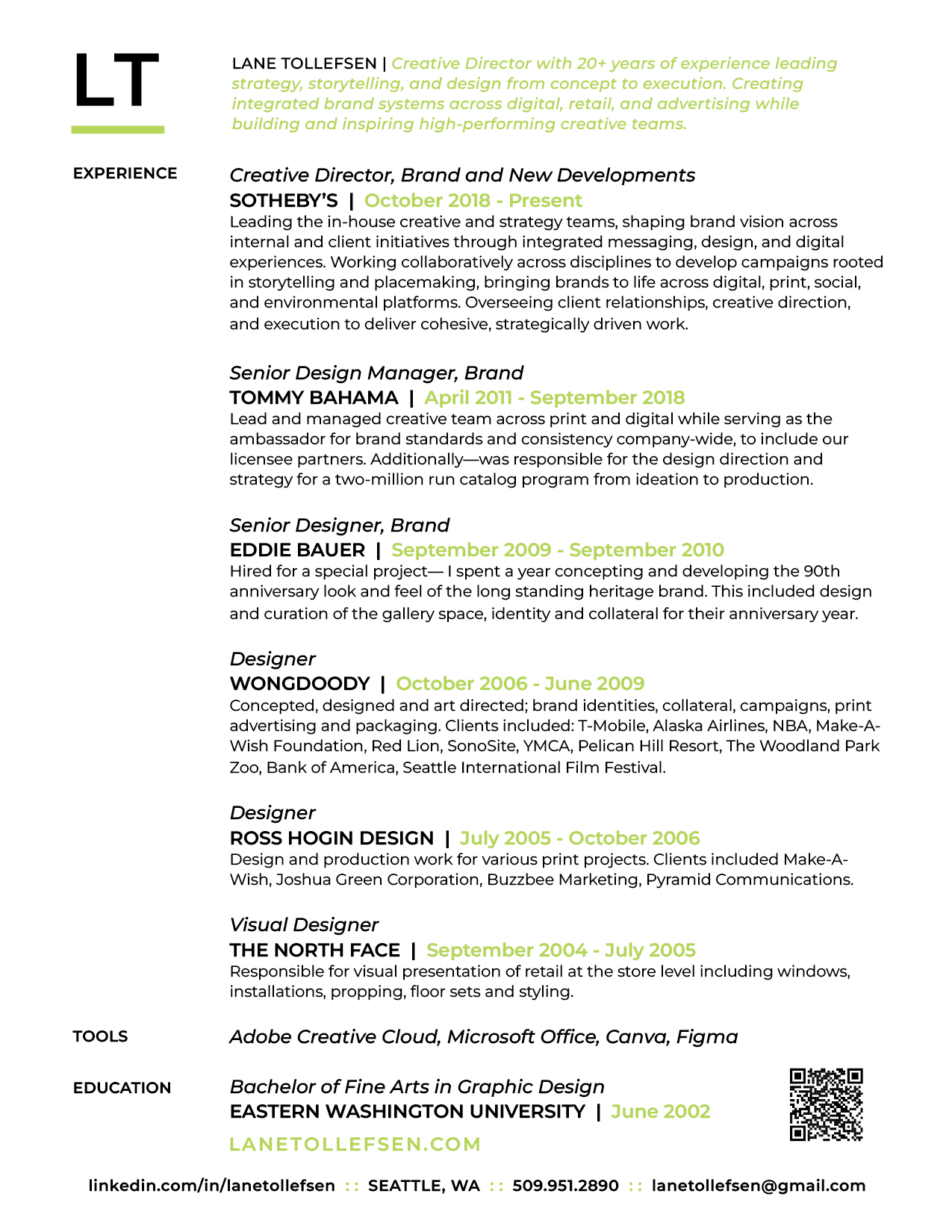 LT

LANE TOLLEFSEN | Creative Director with 20+ years of experience leading strategy, storytelling, and design from concept to execution. Creating integrated brand systems across digital, retail, and advertising while building and inspiring high-performing creative teams.

EXPERIENCE

Creative Director, Brand and New Developments
SOTHEBY'S | October 2018 - Present
Leading the in-house creative and strategy teams, shaping brand vision across internal and client initiatives through integrated messaging, design, and digital experiences. Working collaboratively across disciplines to develop campaigns rooted in storytelling and placemaking, bringing brands to life across digital, print, social, and environmental platforms. Overseeing client relationships, creative direction, and execution to deliver cohesive, strategically driven work.

Senior Design Manager, Brand
TOMMY BAHAMA | April 2011 - September 2018
Lead and managed creative team across print and digital while serving as the ambassador for brand standards and consistency company-wide, to include our licensee partners. Additionally—was responsible for the design direction and strategy for a two-million run catalog program from ideation to production.

Senior Designer, Brand
EDDIE BAUER | September 2009 - September 2010
Hired for a special project— I spent a year concepting and developing the 90th anniversary look and feel of the long standing heritage brand. This included design and curation of the gallery space, identity and collateral for their anniversary year.

Designer
WONGDOODY | October 2006 - June 2009
Concepted, designed and art directed; brand identities, collateral, campaigns, print advertising and packaging. Clients included: T-Mobile, Alaska Airlines, NBA, Make-A-Wish Foundation, Red Lion, SonoSite, YMCA, Pelican Hill Resort, The Woodland Park Zoo, Bank of America, Seattle International Film Festival.

Designer
ROSS HOGIN DESIGN | July 2005 - October 2006
Design and production work for various print projects. Clients included Make-A-Wish, Joshua Green Corporation, Buzzbee Marketing, Pyramid Communications.

Visual Designer
THE NORTH FACE | September 2004 - July 2005
Responsible for visual presentation of retail at the store level including windows, installations, propping, floor sets and styling.

TOOLS
Adobe Creative Cloud, Microsoft Office, Canva, Figma

EDUCATION
Bachelor of Fine Arts in Graphic Design
EASTERN WASHINGTON UNIVERSITY | June 2002

LANETOLLEFSEN.COM

linkedin.com/in/lanetollefsen :: SEATTLE, WA :: 509.951.2890 :: lanetollefsen@gmail.com